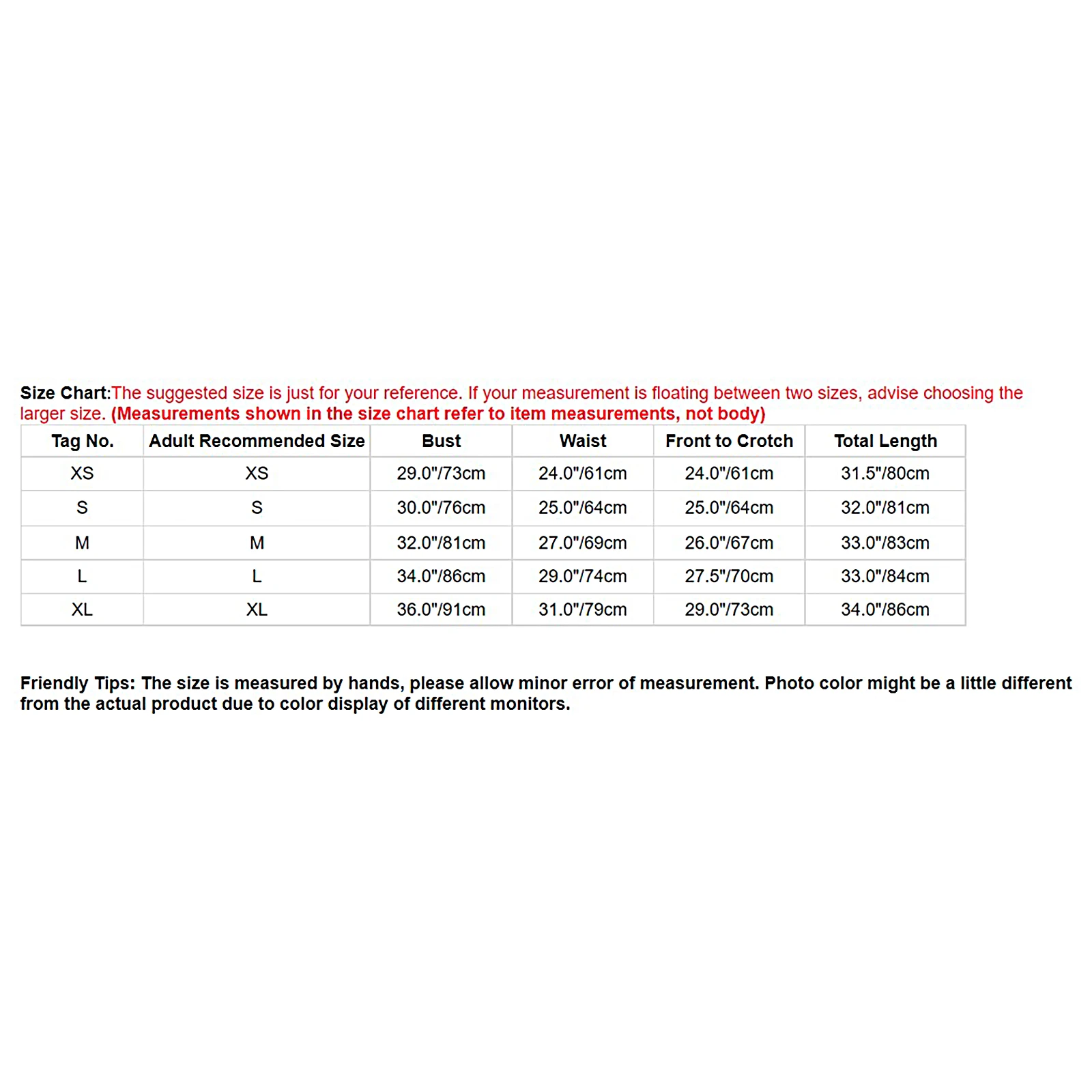 Size Chart:The suggested size is just for your reference. If your measurement is floating between two sizes, advise choosing the larger size. (Measurements shown in the size chart refer to item measurements, not body)

| Tag No. | Adult Recommended Size | Bust | Waist | Front to Crotch | Total Length |
|---|---|---|---|---|---|
| XS | XS | 29.0"/73cm | 24.0"/61cm | 24.0"/61cm | 31.5"/80cm |
| S | S | 30.0"/76cm | 25.0"/64cm | 25.0"/64cm | 32.0"/81cm |
| M | M | 32.0"/81cm | 27.0"/69cm | 26.0"/67cm | 33.0"/83cm |
| L | L | 34.0"/86cm | 29.0"/74cm | 27.5"/70cm | 33.0"/84cm |
| XL | XL | 36.0"/91cm | 31.0"/79cm | 29.0"/73cm | 34.0"/86cm |

Friendly Tips: The size is measured by hands, please allow minor error of measurement. Photo color might be a little different from the actual product due to color display of different monitors.